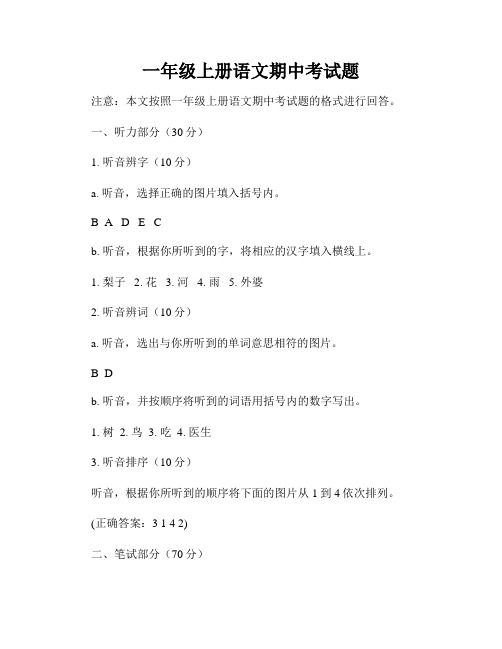 一年级上册语文期中考试题

注意：本文按照一年级上册语文期中考试题的格式进行回答。

一、听力部分（30 分）

1. 听音辨字（10 分）

a. 听音，选择正确的图片填入括号内。

B A D E C

b. 听音，根据你所听到的字，将相应的汉字填入横线上。

1. 梨子 2. 花 3. 河 4. 雨 5. 外婆

2. 听音辨词（10 分）

a. 听音，选出与你所听到的单词意思相符的图片。

B D

b. 听音，并按顺序将听到的词语用括号内的数字写出。

1. 树 2. 鸟 3. 吃 4. 医生

3. 听音排序（10 分）

听音，根据你所听到的顺序将下面的图片从 1 到 4 依次排列。

(正确答案：3 1 4 2)

二、笔试部分（70 分）